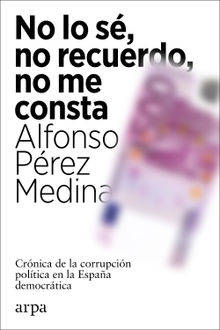 No lo sé, no recuerdo, no me consta

Alfonso Pérez Medina

Crónica de la corrupción política en la España democrática

arpa